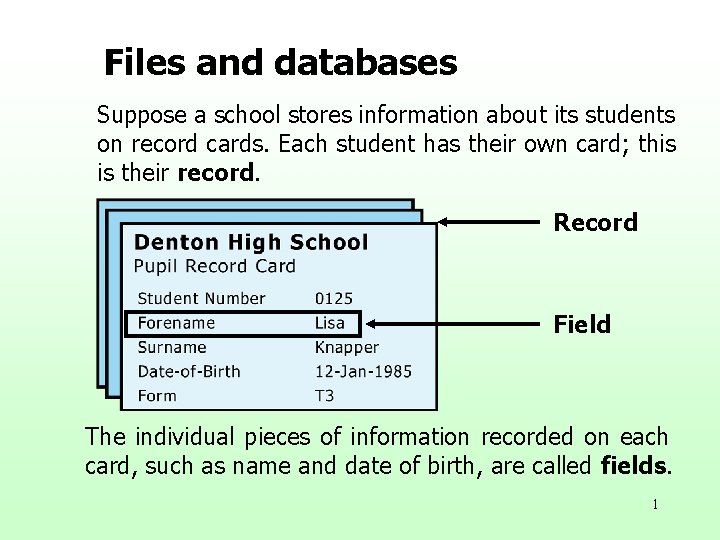 Files and databases

Suppose a school stores information about its students on record cards. Each student has their own card; this is their record.

Denton High School
Pupil Record Card

Student Number 0125
Forename Lisa
Surname Knapper
Date-of-Birth 12-Jan-1985
Form T3

Record

Field

The individual pieces of information recorded on each card, such as name and date of birth, are called fields.

1